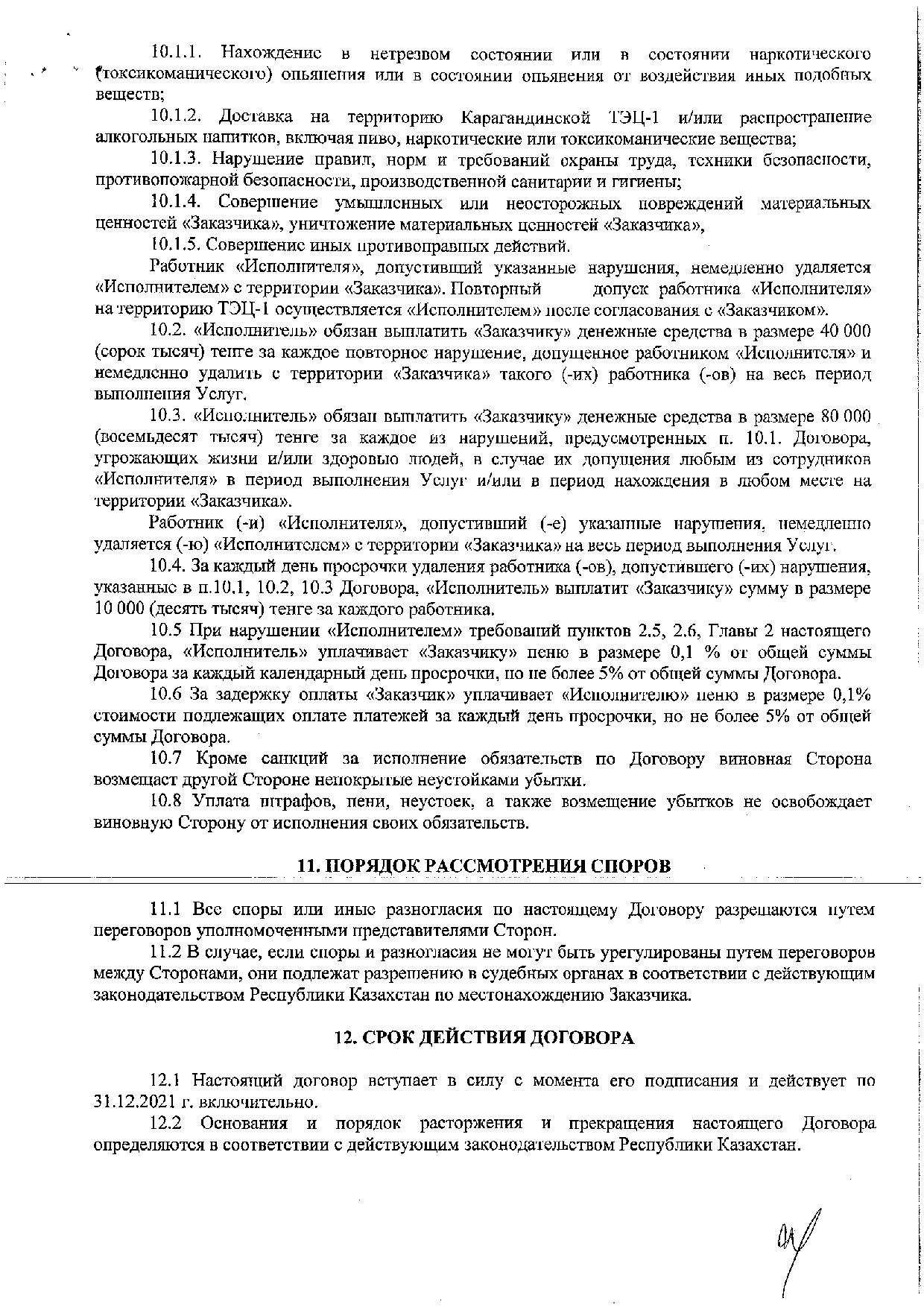 10.1.1. Нахождение в нетрезвом состоянии или в состоянии наркотического (токсикоманического) опьянения или в состоянии опьянения от воздействия иных подобных веществ;

10.1.2. Доставка на территорию Карагандинской ТЭЦ-1 и/или распространение алкогольных напитков, включая пиво, наркотические или токсикоманические вещества;

10.1.3. Нарушение правил, норм и требований охраны труда, техники безопасности, противопожарной безопасности, производственной санитарии и гигиены;

10.1.4. Совершение умышленных или неосторожных повреждений материальных ценностей «Заказчика», уничтожение материальных ценностей «Заказчика»,

10.1.5. Совершение иных противоправных действий.

Работник «Исполнителя», допустивший указанные нарушения, немедленно удаляется «Исполнителем» с территории «Заказчика». Повторный допуск работника «Исполнителя» на территорию ТЭЦ-1 осуществляется «Исполнителем» после согласования с «Заказчиком».

10.2. «Исполнитель» обязан выплатить «Заказчику» денежные средства в размере 40 000 (сорок тысяч) тенге за каждое повторное нарушение, допущенное работником «Исполнителя» и немедленно удалить с территории «Заказчика» такого (-их) работника (-ов) на весь период выполнения Услуг.

10.3. «Исполнитель» обязан выплатить «Заказчику» денежные средства в размере 80 000 (восемьдесят тысяч) тенге за каждое из нарушений, предусмотренных п. 10.1. Договора, угрожающих жизни и/или здоровью людей, в случае их допущения любым из сотрудников «Исполнителя» в период выполнения Услуг и/или в период нахождения в любом месте на территории «Заказчика».

Работник (-и) «Исполнителя», допустивший (-е) указанные нарушения, немедленно удаляется (-ю) «Исполнителем» с территории «Заказчика» на весь период выполнения Услуг.

10.4. За каждый день просрочки удаления работника (-ов), допустившего (-их) нарушения, указанные в п.10.1, 10.2, 10.3 Договора, «Исполнитель» выплатит «Заказчику» сумму в размере 10 000 (десять тысяч) тенге за каждого работника.

10.5 При нарушении «Исполнителем» требований пунктов 2.5, 2.6, Главы 2 настоящего Договора, «Исполнитель» уплачивает «Заказчику» пеню в размере 0,1 % от общей суммы Договора за каждый календарный день просрочки, но не более 5% от общей суммы Договора.

10.6 За задержку оплаты «Заказчик» уплачивает «Исполнителю» пеню в размере 0,1% стоимости подлежащих оплате платежей за каждый день просрочки, но не более 5% от общей суммы Договора.

10.7 Кроме санкций за исполнение обязательств по Договору виновная Сторона возмещает другой Стороне непокрытые неустойками убытки.

10.8 Уплата штрафов, пени, неустоек, а также возмещение убытков не освобождает виновную Сторону от исполнения своих обязательств.

11. ПОРЯДОК РАССМОТРЕНИЯ СПОРОВ

11.1 Все споры или иные разногласия по настоящему Договору разрешаются путем переговоров уполномоченными представителями Сторон.

11.2 В случае, если споры и разногласия не могут быть урегулированы путем переговоров между Сторонами, они подлежат разрешению в судебных органах в соответствии с действующим законодательством Республики Казахстан по местонахождению Заказчика.

12. СРОК ДЕЙСТВИЯ ДОГОВОРА

12.1 Настоящий договор вступает в силу с момента его подписания и действует по 31.12.2021 г. включительно.

12.2 Основания и порядок расторжения и прекращения настоящего Договора определяются в соответствии с действующим законодательством Республики Казахстан.